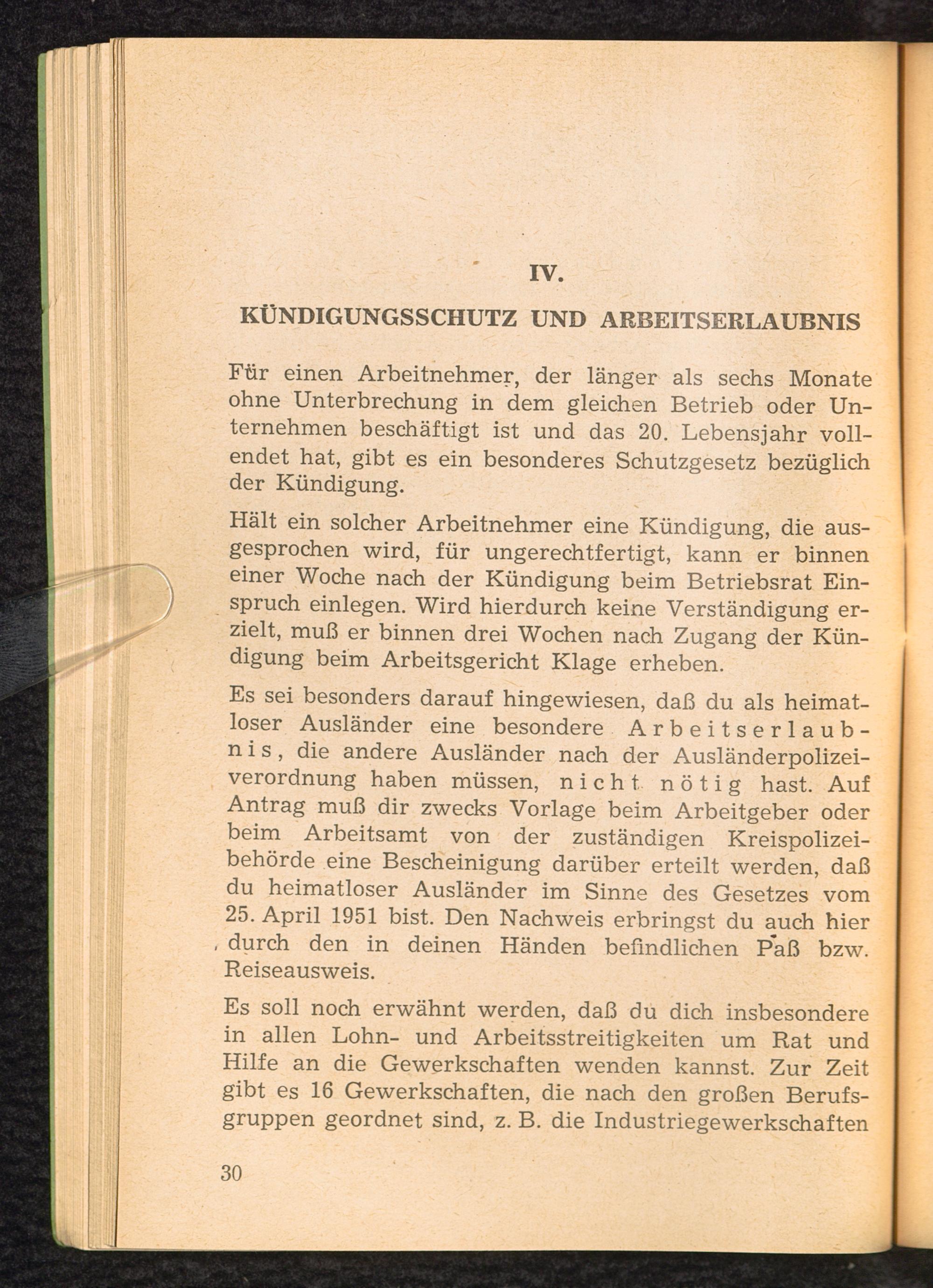 IV.

KÜNDIGUNGSSCHUTZ UND ARBEITSERLAUBNIS

Für einen Arbeitnehmer, der länger als sechs Monate ohne Unterbrechung in dem gleichen Betrieb oder Unternehmen beschäftigt ist und das 20. Lebensjahr vollendet hat, gibt es ein besonderes Schutzgesetz bezüglich der Kündigung.

Hält ein solcher Arbeitnehmer eine Kündigung, die ausgesprochen wird, für ungerechtfertigt, kann er binnen einer Woche nach der Kündigung beim Betriebsrat Einspruch einlegen. Wird hierdurch keine Verständigung erzielt, muß er binnen drei Wochen nach Zugang der Kündigung beim Arbeitsgericht Klage erheben.

Es sei besonders darauf hingewiesen, daß du als heimatloser Ausländer eine besondere Arbeitserlaubnis, die andere Ausländer nach der Ausländerpolizeiverordnung haben müssen, nicht nötig hast. Auf Antrag muß dir zwecks Vorlage beim Arbeitgeber oder beim Arbeitsamt von der zuständigen Kreispolizeibehörde eine Bescheinigung darüber erteilt werden, daß du heimatloser Ausländer im Sinne des Gesetzes vom 25. April 1951 bist. Den Nachweis erbringst du auch hier durch den in deinen Händen befindlichen Paß bzw. Reiseausweis.

Es soll noch erwähnt werden, daß du dich insbesondere in allen Lohn- und Arbeitsstreitigkeiten um Rat und Hilfe an die Gewerkschaften wenden kannst. Zur Zeit gibt es 16 Gewerkschaften, die nach den großen Berufsgruppen geordnet sind, z. B. die Industriegewerkschaften

30